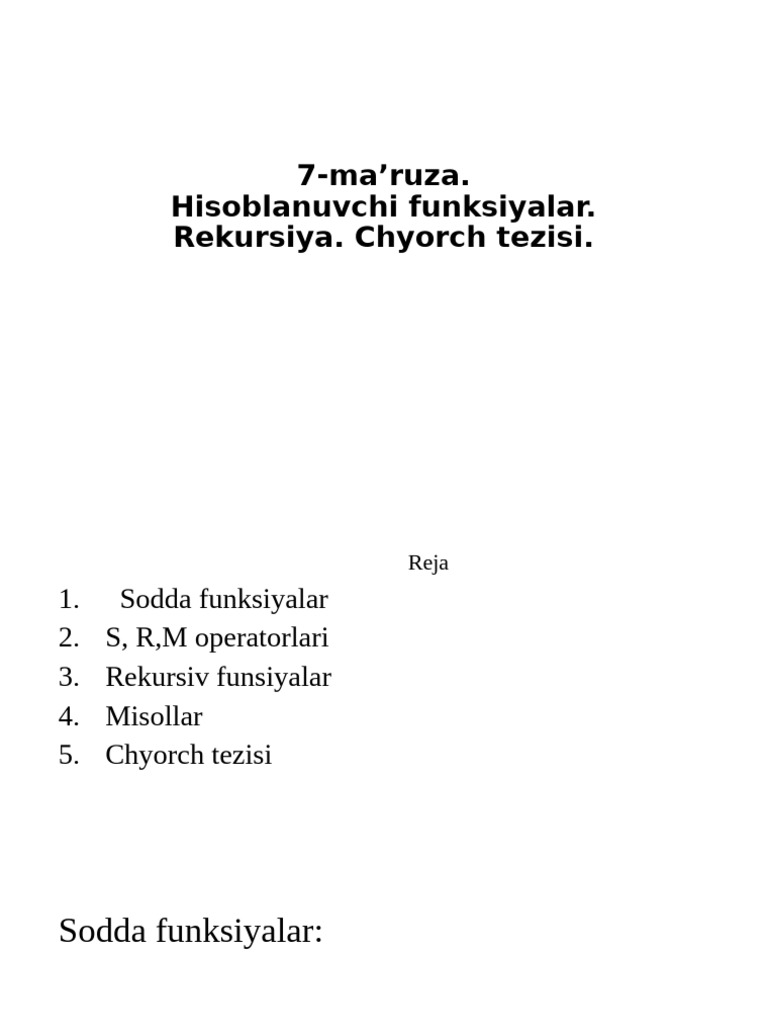 7-ma’ruza.
Hisoblanuvchi funksiyalar.
Rekursiya. Chyorch tezisi.

Reja

1. Sodda funksiyalar
2. S, R,M operatorlari
3. Rekursiv funsiyalar
4. Misollar
5. Chyorch tezisi

Sodda funksiyalar: